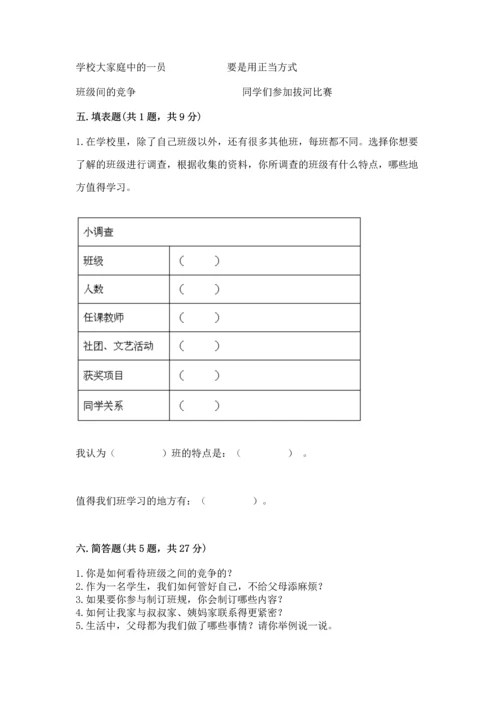 学校大家庭中的一员　　　　　　要是用正当方式

班级间的竞争　　　　　　　　　同学们参加拔河比赛

五. 填表题(共 1 题，共 9 分)

1. 在学校里，除了自己班级以外，还有很多其他班，每班都不同。选择你想要了解的班级进行调查，根据收集的资料，你所调查的班级有什么特点，哪些地方值得学习。

| 小调查 | |
|---|---|
| 班级 | (　　) |
| 人数 | (　　) |
| 任课教师 | (　　) |
| 社团、文艺活动 | (　　) |
| 获奖项目 | (　　) |
| 同学关系 | (　　) |

我认为（　　　　）班的特点是：（　　　　）。

值得我们班学习的地方有：（　　　　）。

六. 简答题(共 5 题，共 27 分)

1. 你是如何看待班级之间的竞争的？
2. 作为一名学生，我们如何管好自己，不给父母添麻烦？
3. 如果要你参与制订班规，你会制订哪些内容？
4. 如何让我家与叔叔家、姨妈家联系得更紧密？
5. 生活中，父母都为我们做了哪些事情？请你举例说一说。